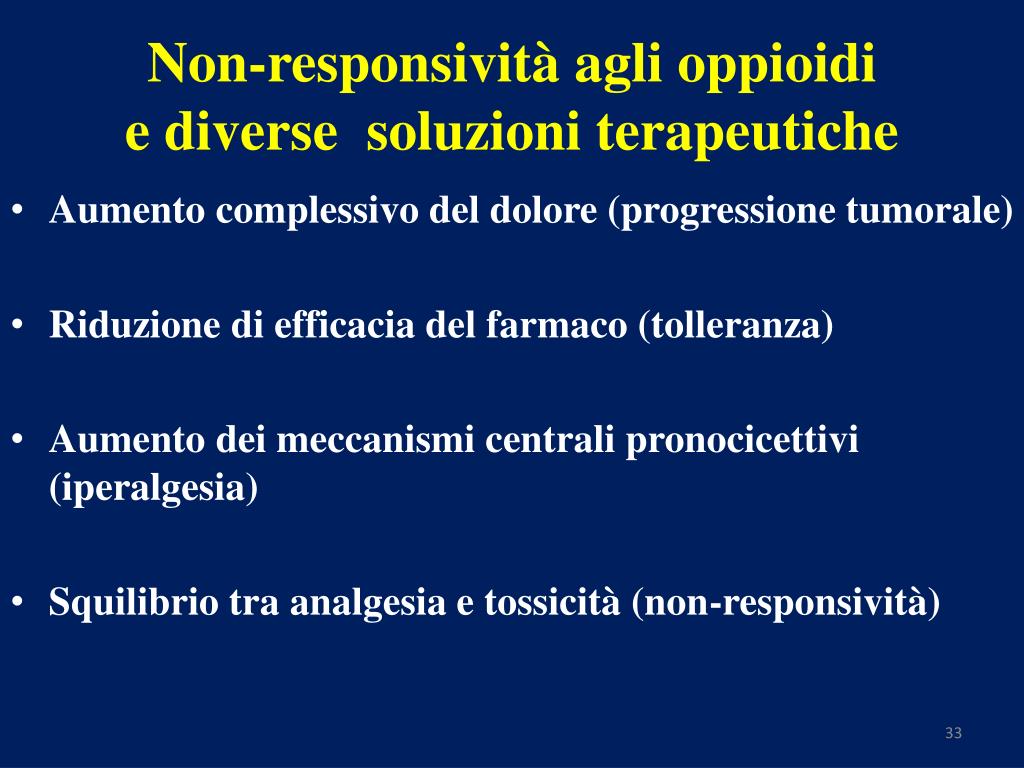 Non-responsività agli oppioidi
e diverse soluzioni terapeutiche

• Aumento complessivo del dolore (progressione tumorale)

• Riduzione di efficacia del farmaco (tolleranza)

• Aumento dei meccanismi centrali pronocicettivi (iperalgesia)

• Squilibrio tra analgesia e tossicità (non-responsività)

33